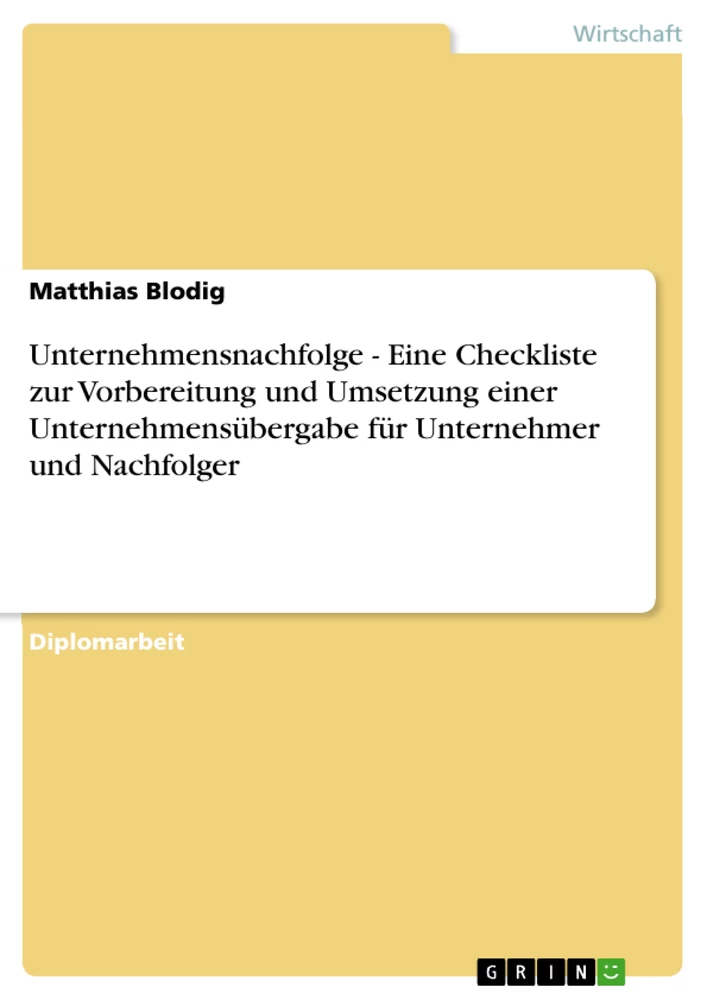 Wirtschaft

Matthias Blodig

Unternehmensnachfolge - Eine Checkliste zur Vorbereitung und Umsetzung einer Unternehmensübergabe für Unternehmer und Nachfolger

Diplomarbeit

GRIN